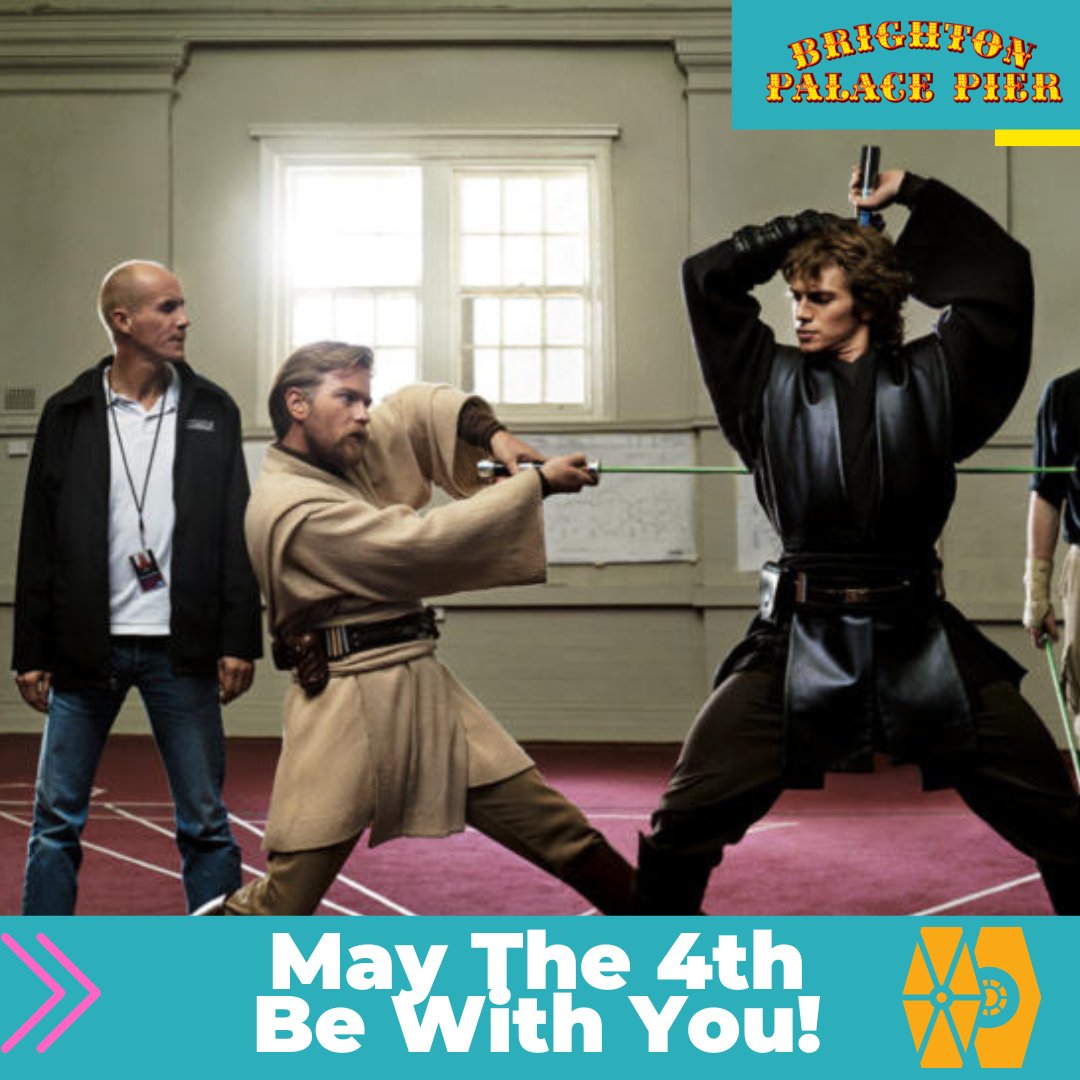 BRIGHTON PALACE PIER

May The 4th
Be With You!